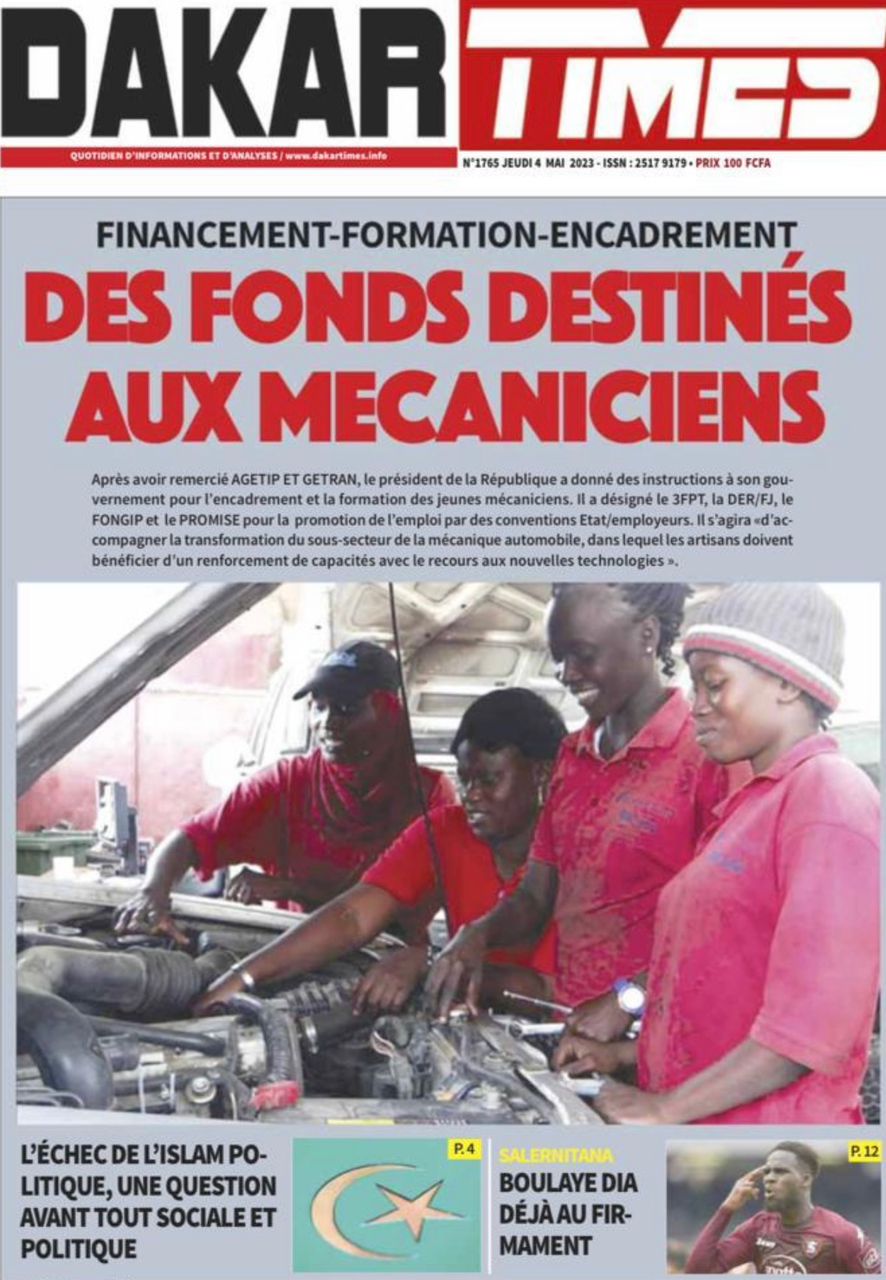 DAKAR TIMES

QUOTIDIEN D'INFORMATIONS ET D'ANALYSES / www.dakartimes.info

N°1765 JEUDI 4 MAI 2023 - ISSN : 2517 9179 • PRIX 100 FCFA

FINANCEMENT-FORMATION-ENCADREMENT

DES FONDS DESTINÉS AUX MECANICIENS

Après avoir remercié AGETIP ET GETRAN, le président de la République a donné des instructions à son gouvernement pour l'encadrement et la formation des jeunes mécaniciens. Il a désigné le 3FPT, la DER/FJ, le FONGIP et le PROMISE pour la promotion de l'emploi par des conventions Etat/employeurs. Il s'agira «d'accompagner la transformation du sous-secteur de la mécanique automobile, dans lequel les artisans doivent bénéficier d'un renforcement de capacités avec le recours aux nouvelles technologies ».

L'ÉCHEC DE L'ISLAM POLITIQUE, UNE QUESTION AVANT TOUT SOCIALE ET POLITIQUE

P. 4

SALERNITANA
BOULAYE DIA DÉJÀ AU FIRMAMENT

P. 12